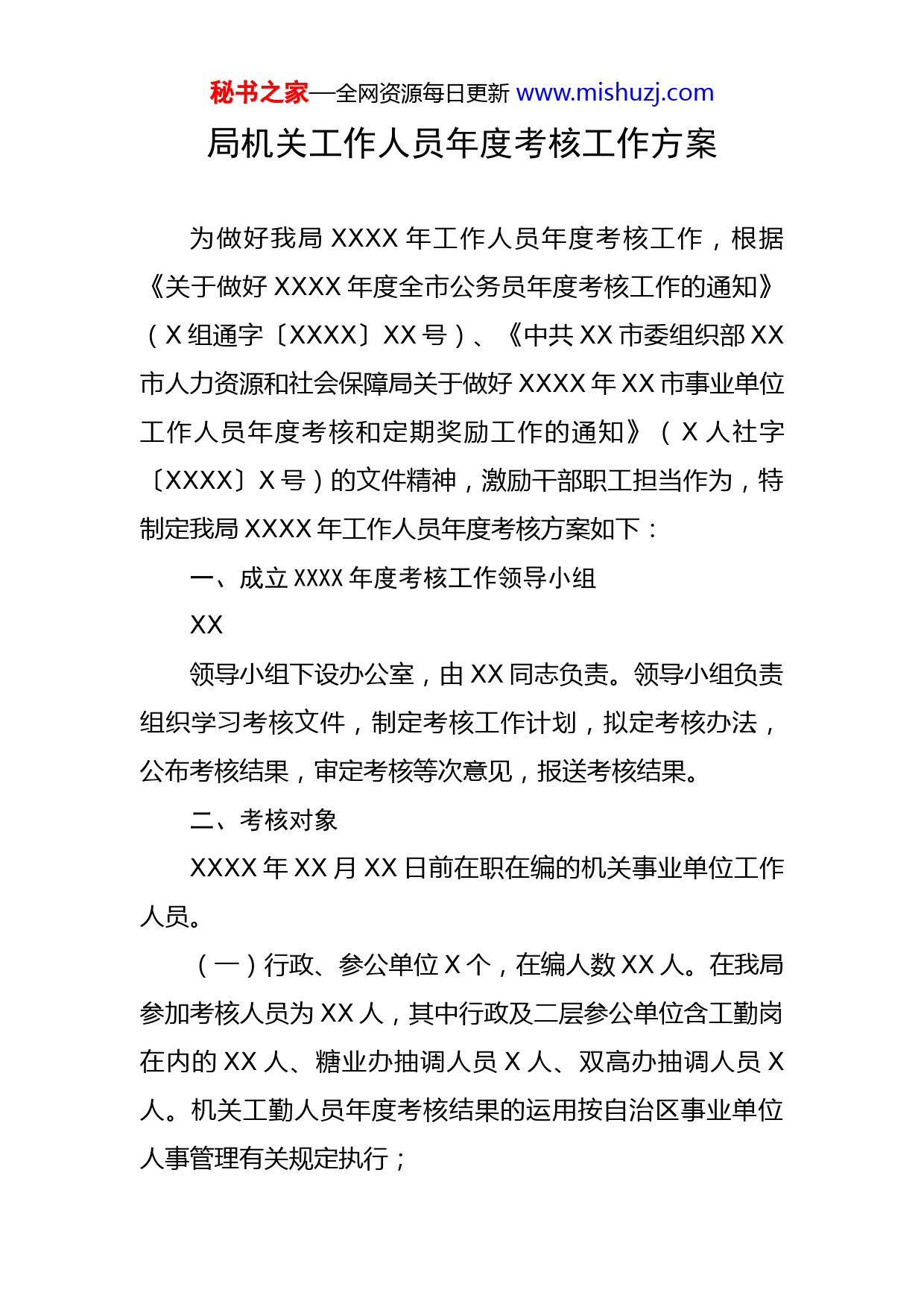 秘书之家—全网资源每日更新 www.mishuzj.com

局机关工作人员年度考核工作方案

为做好我局 XXXX 年工作人员年度考核工作，根据《关于做好 XXXX 年度全市公务员年度考核工作的通知》（X 组通字〔XXXX〕XX 号）、《中共 XX 市委组织部 XX 市人力资源和社会保障局关于做好 XXXX 年 XX 市事业单位工作人员年度考核和定期奖励工作的通知》（X 人社字〔XXXX〕X 号）的文件精神，激励干部职工担当作为，特制定我局 XXXX 年工作人员年度考核方案如下：

一、成立 XXXX 年度考核工作领导小组

XX

领导小组下设办公室，由 XX 同志负责。领导小组负责组织学习考核文件，制定考核工作计划，拟定考核办法，公布考核结果，审定考核等次意见，报送考核结果。

二、考核对象

XXXX 年 XX 月 XX 日前在职在编的机关事业单位工作人员。

（一）行政、参公单位 X 个，在编人数 XX 人。在我局参加考核人员为 XX 人，其中行政及二层参公单位含工勤岗在内的 XX 人、糖业办抽调人员 X 人、双高办抽调人员 X 人。机关工勤人员年度考核结果的运用按自治区事业单位人事管理有关规定执行；